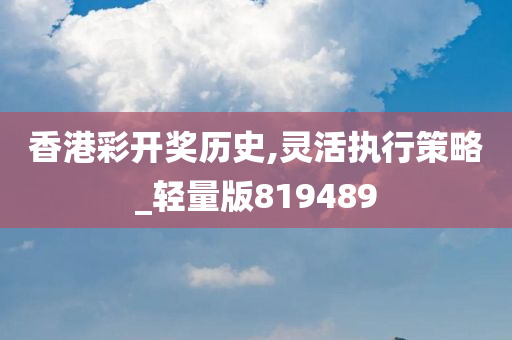 香港彩开奖历史,灵活执行策略_轻量版819489